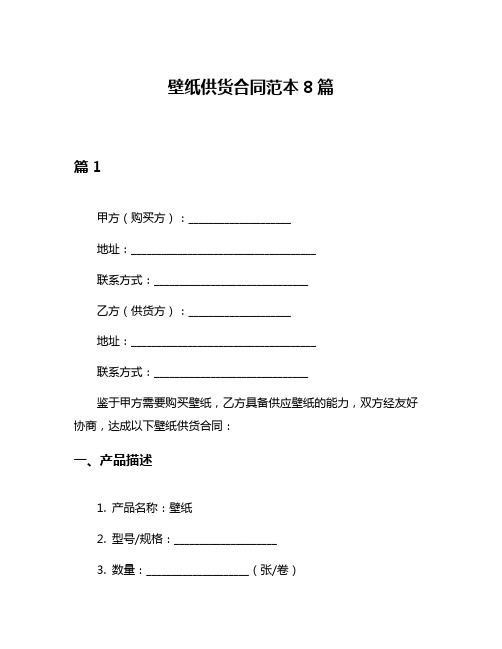 壁纸供货合同范本 8 篇

篇 1

甲方（购买方）：____________________

地址：____________________________________

联系方式：______________________________

乙方（供货方）：____________________

地址：____________________________________

联系方式：______________________________

鉴于甲方需要购买壁纸，乙方具备供应壁纸的能力，双方经友好协商，达成以下壁纸供货合同：

一、产品描述

1. 产品名称：壁纸

2. 型号/规格：____________________

3. 数量：____________________（张/卷）